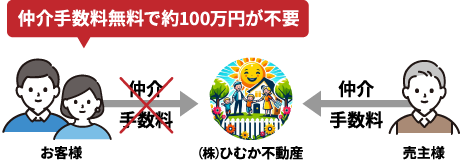 仲介手数料無料で約100万円が不要

仲介
手数料

仲介
手数料

お客様

(株)ひむか不動産

売主様